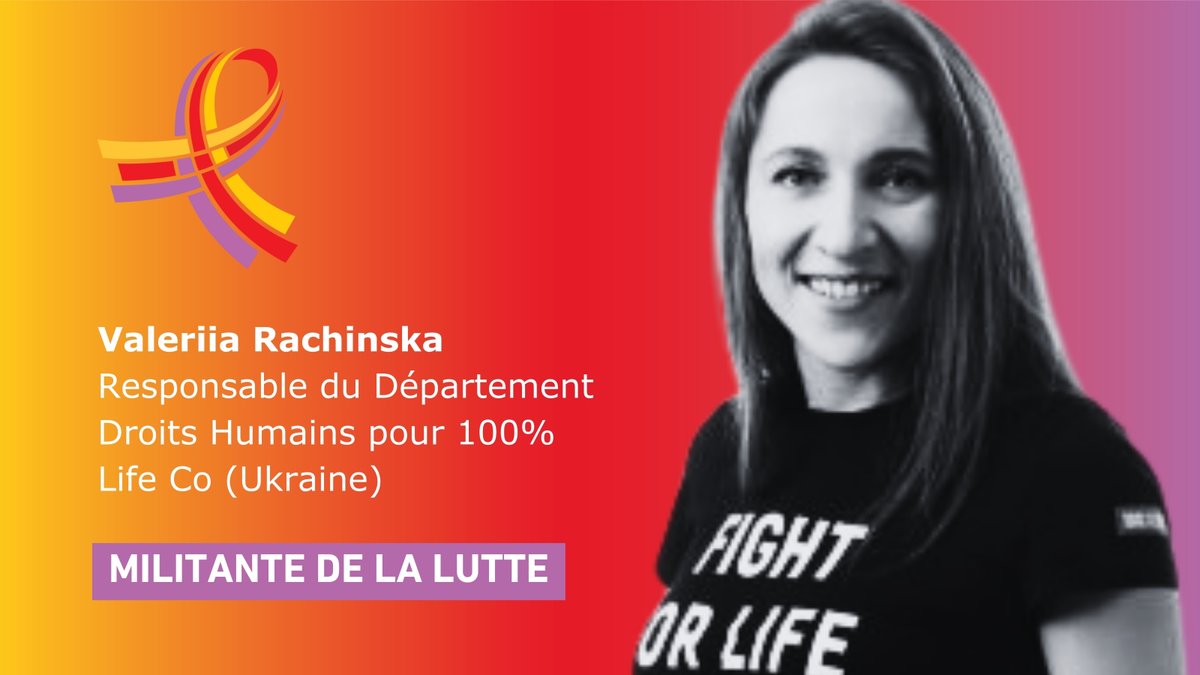 Valeriia Rachinska
Responsable du Département Droits Humains pour 100% Life Co (Ukraine)

MILITANTE DE LA LUTTE

FIGHT
OR LIFE